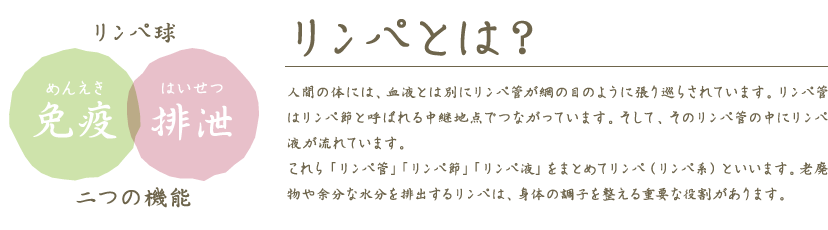 リンパ球

めんえき
免疫

はいせつ
排泄

二つの機能

リンパとは？

人間の体には、血液とは別にリンパ管が網の目のように張り巡らされています。リンパ管はリンパ節と呼ばれる中継地点でつながっています。そして、そのリンパ管の中にリンパ液が流れています。

これら「リンパ管」「リンパ節」「リンパ液」をまとめてリンパ（リンパ系）といいます。老廃物や余分な水分を排出するリンパは、身体の調子を整える重要な役割があります。